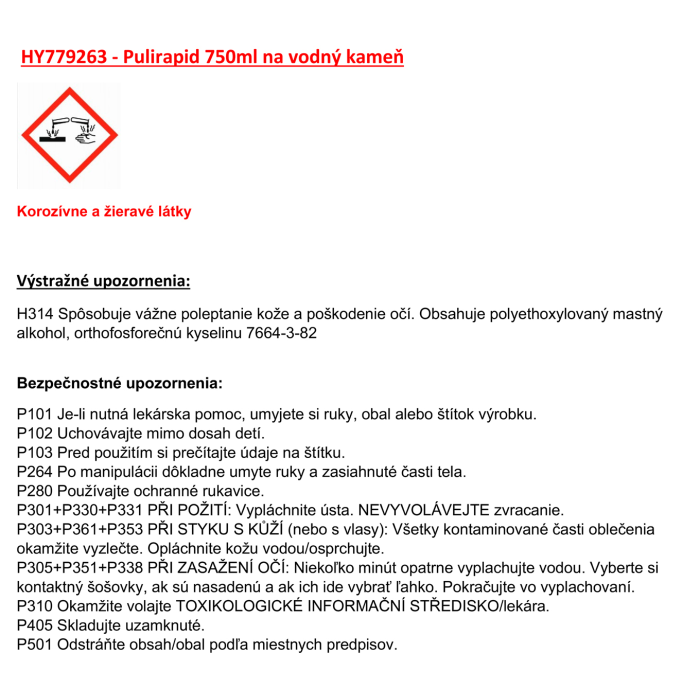 HY779263 - Pulirapid 750ml na vodný kameň

Korozívne a žieravé látky

Výstražné upozornenia:

H314 Spôsobuje vážne poleptanie kože a poškodenie očí. Obsahuje polyethoxylovaný mastný alkohol, orthofosforečnú kyselinu 7664-3-82

Bezpečnostné upozornenia:

P101 Je-li nutná lekárska pomoc, umyjete si ruky, obal alebo štítok výrobku.
P102 Uchovávajte mimo dosah detí.
P103 Pred použitím si prečítajte údaje na štítku.
P264 Po manipulácii dôkladne umyte ruky a zasiahnuté časti tela.
P280 Používajte ochranné rukavice.
P301+P330+P331 PŘI POŽITÍ: Vypláchnite ústa. NEVYVOLÁVEJTE zvracanie.
P303+P361+P353 PŘI STYKU S KŮŽÍ (nebo s vlasy): Všetky kontaminované časti oblečenia okamžite vyzlečte. Opláchnite kožu vodou/osprchujte.
P305+P351+P338 PŘI ZASAŽENÍ OČÍ: Niekoľko minút opatrne vyplachujte vodou. Vyberte si kontaktný šošovky, ak sú nasadenú a ak ich ide vybrať ľahko. Pokračujte vo vyplachovaní.
P310 Okamžite volajte TOXIKOLOGICKÉ INFORMAČNÍ STŘEDISKO/lekára.
P405 Skladujte uzamknuté.
P501 Odstráňte obsah/obal podľa miestnych predpisov.